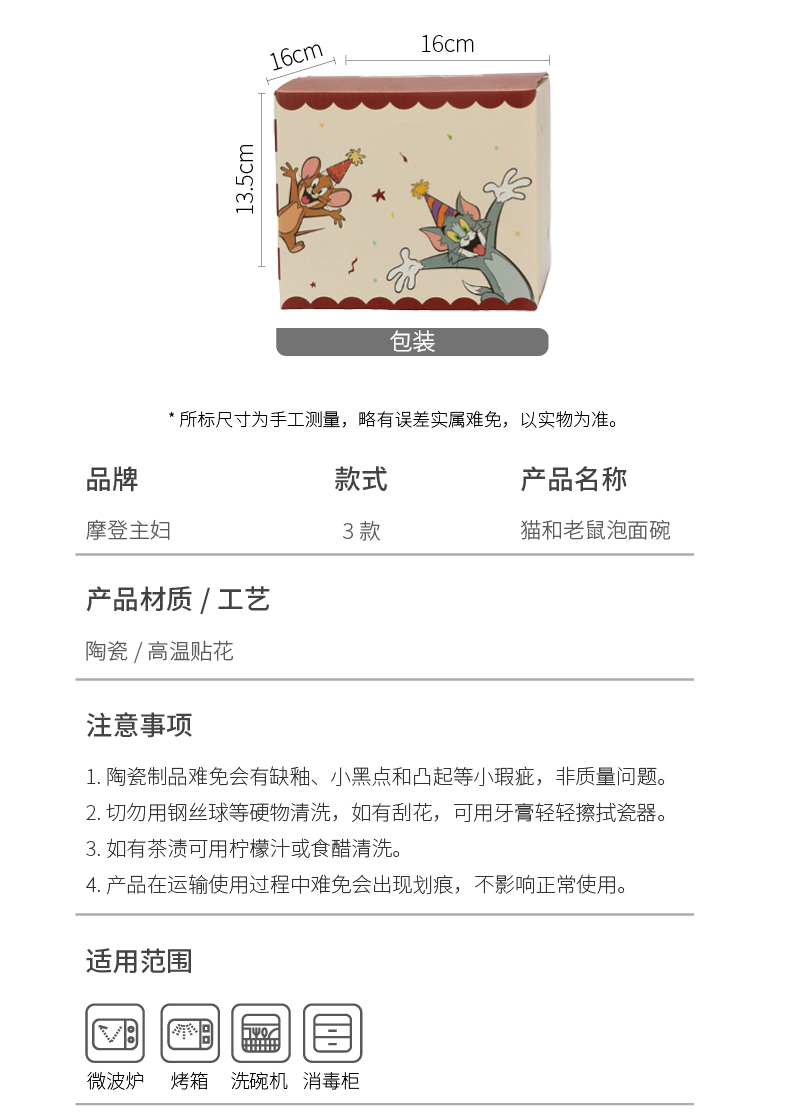 16cm
16cm
13.5cm
包装

* 所标尺寸为手工测量，略有误差实属难免，以实物为准。

| 品牌 | 款式 | 产品名称 |
|---|---|---|
| 摩登主妇 | 3 款 | 猫和老鼠泡面碗 |

产品材质 / 工艺

陶瓷 / 高温贴花

注意事项

1. 陶瓷制品难免会有缺釉、小黑点和凸起等小瑕疵，非质量问题。
2. 切勿用钢丝球等硬物清洗，如有刮花，可用牙膏轻轻擦拭瓷器。
3. 如有茶渍可用柠檬汁或食醋清洗。
4. 产品在运输使用过程中难免会出现划痕，不影响正常使用。

适用范围

微波炉 烤箱 洗碗机 消毒柜